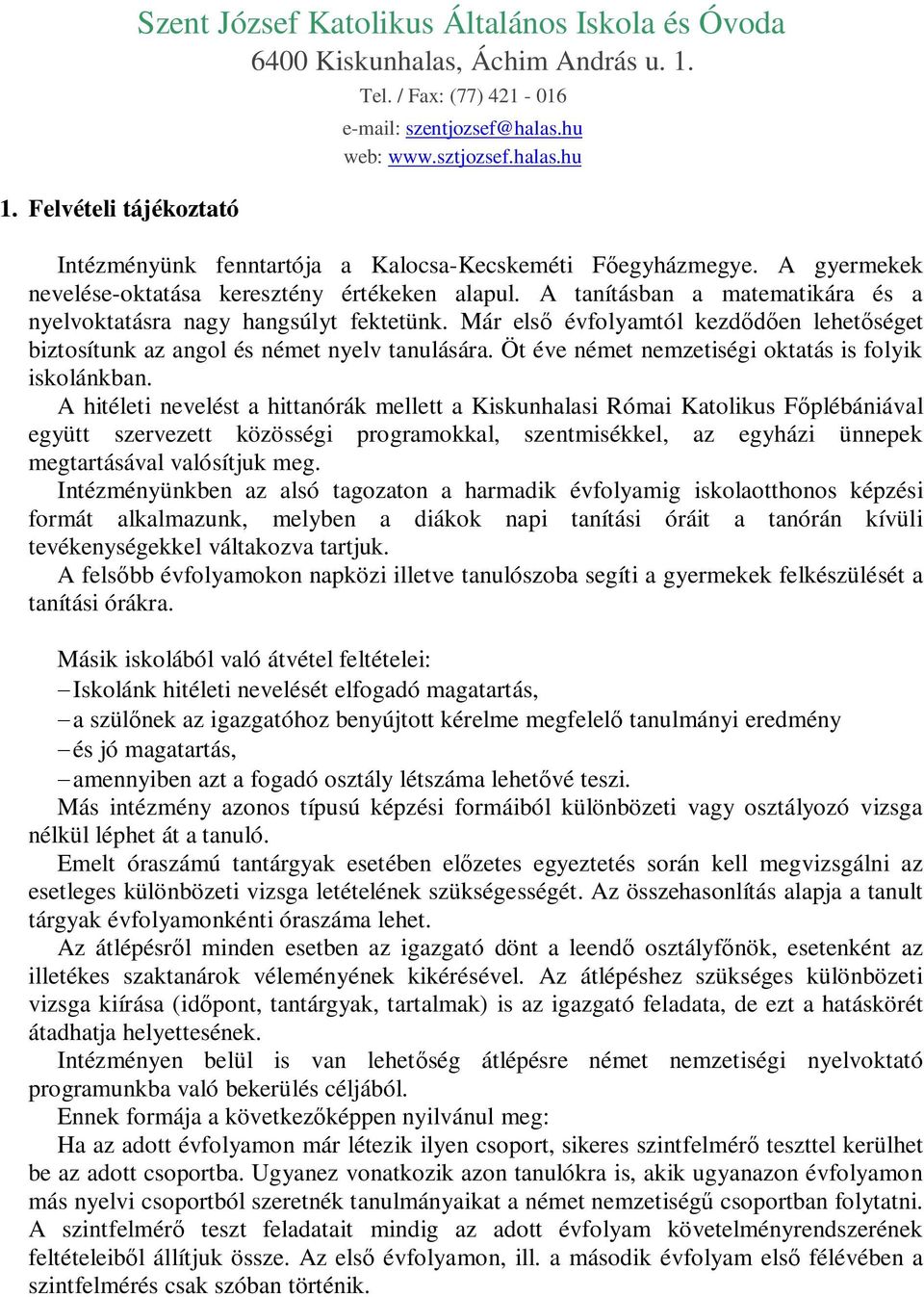 Szent József Katolikus Általános Iskola és Óvoda
6400 Kiskunhalas, Áchim András u. 1.
Tel. / Fax: (77) 421 - 016
e-mail: szentjozsef@halas.hu
web: www.sztjozsef.halas.hu

1. Felvételi tájékoztató

Intézményünk fenntartója a Kalocsa-Kecskeméti Főegyházmegye. A gyermekek nevelése-oktatása keresztény értékeken alapul. A tanításban a matematikára és a nyelvoktatásra nagy hangsúlyt fektetünk. Már első évfolyamtól kezdődően lehetőséget biztosítunk az angol és német nyelv tanulására. Öt éve német nemzetiségi oktatás is folyik iskolánkban.
A hitéleti nevelést a hittanórák mellett a Kiskunhalasi Római Katolikus Főplébániával együtt szervezett közösségi programokkal, szentmisékkel, az egyházi ünnepek megtartásával valósítjuk meg.
Intézményünkben az alsó tagozaton a harmadik évfolyamig iskolaotthonos képzési formát alkalmazunk, melyben a diákok napi tanítási óráit a tanórán kívüli tevékenységekkel váltakozva tartjuk.
A felsőbb évfolyamokon napközi illetve tanulószoba segíti a gyermekek felkészülését a tanítási órákra.

Másik iskolából való átvétel feltételei:
– Iskolánk hitéleti nevelését elfogadó magatartás,
– a szülőnek az igazgatóhoz benyújtott kérelme megfelelő tanulmányi eredmény
– és jó magatartás,
– amennyiben azt a fogadó osztály létszáma lehetővé teszi.
Más intézmény azonos típusú képzési formáiból különbözeti vagy osztályozó vizsga nélkül léphet át a tanuló.
Emelt óraszámú tantárgyak esetében előzetes egyeztetés során kell megvizsgálni az esetleges különbözeti vizsga letételének szükségességét. Az összehasonlítás alapja a tanult tárgyak évfolyamonkénti óraszáma lehet.
Az átlépésről minden esetben az igazgató dönt a leendő osztályfőnök, esetenként az illetékes szaktanárok véleményének kikérésével. Az átlépéshez szükséges különbözeti vizsga kiírása (időpont, tantárgyak, tartalmak) is az igazgató feladata, de ezt a hatáskörét átadhatja helyettesének.
Intézményen belül is van lehetőség átlépésre német nemzetiségi nyelvoktató programunkba való bekerülés céljából.
Ennek formája a következőképpen nyilvánul meg:
Ha az adott évfolyamon már létezik ilyen csoport, sikeres szintfelmérő teszttel kerülhet be az adott csoportba. Ugyanez vonatkozik azon tanulókra is, akik ugyanazon évfolyamon más nyelvi csoportból szeretnék tanulmányaikat a német nemzetiségű csoportban folytatni. A szintfelmérő teszt feladatait mindig az adott évfolyam követelményrendszerének feltételeiből állítjuk össze. Az első évfolyamon, ill. a második évfolyam első félévében a szintfelmérés csak szóban történik.